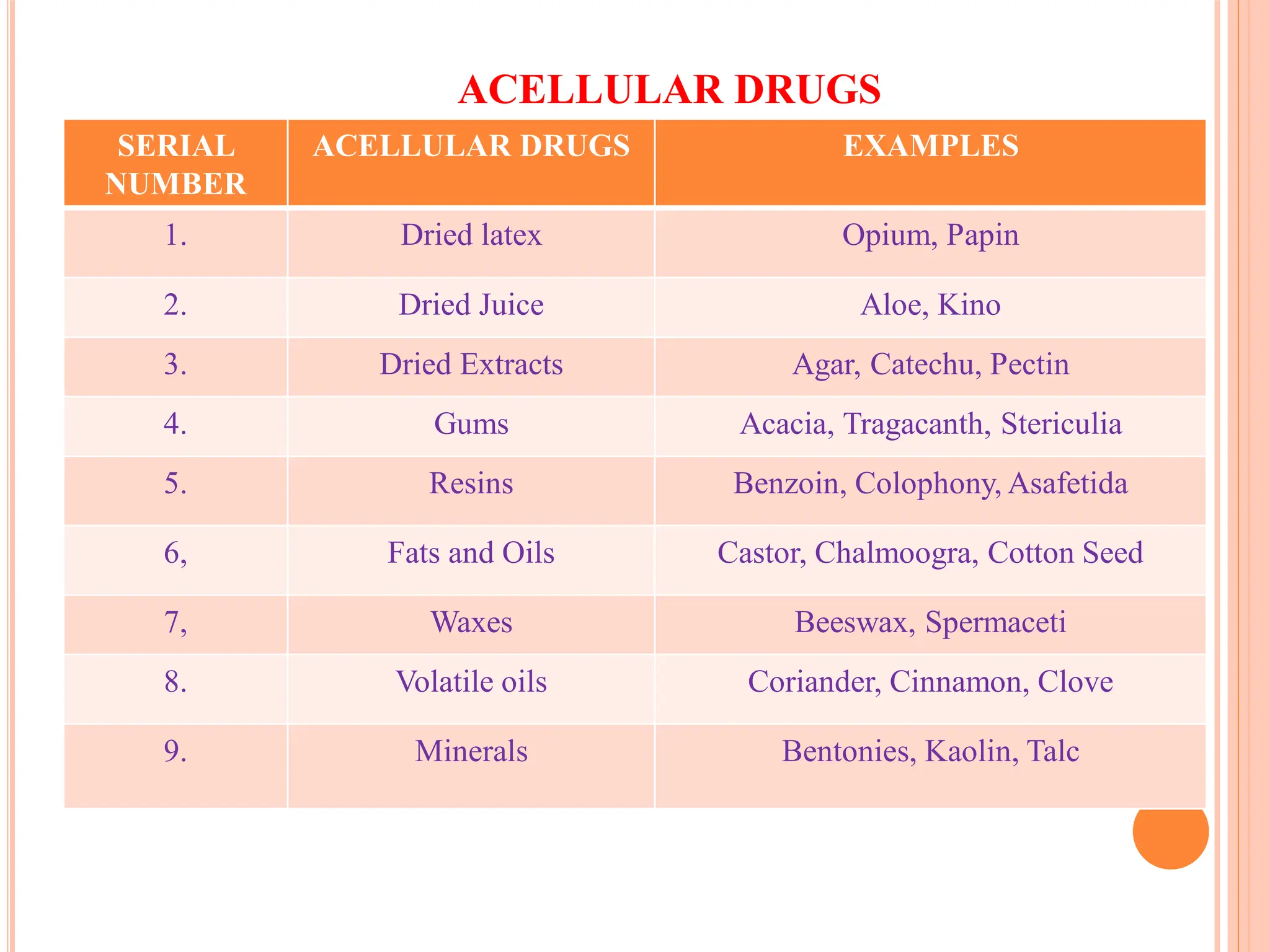 ACELLULAR DRUGS

| SERIAL NUMBER | ACELLULAR DRUGS | EXAMPLES |
|---|---|---|
| 1. | Dried latex | Opium, Papin |
| 2. | Dried Juice | Aloe, Kino |
| 3. | Dried Extracts | Agar, Catechu, Pectin |
| 4. | Gums | Acacia, Tragacanth, Stericulia |
| 5. | Resins | Benzoin, Colophony, Asafetida |
| 6, | Fats and Oils | Castor, Chalmoogra, Cotton Seed |
| 7, | Waxes | Beeswax, Spermaceti |
| 8. | Volatile oils | Coriander, Cinnamon, Clove |
| 9. | Minerals | Bentonies, Kaolin, Talc |